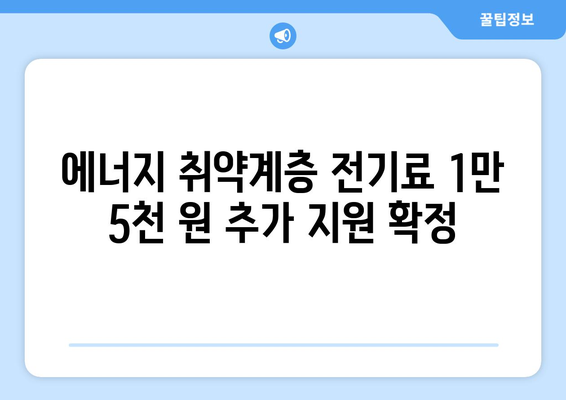 꿀팁정보

에너지 취약계층 전기료 1만 5천 원 추가 지원 확정